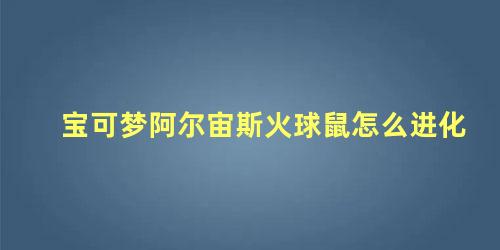 宝可梦阿尔宙斯火球鼠怎么进化